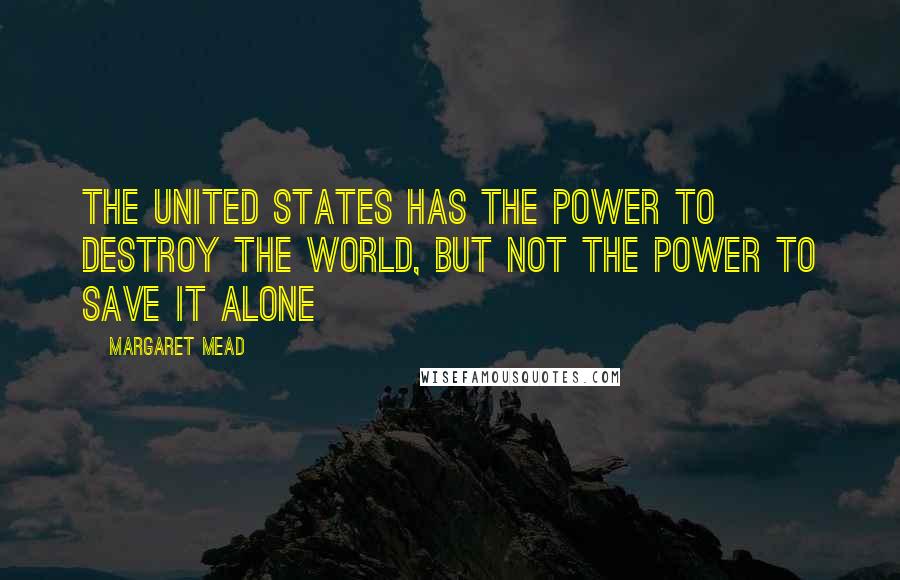 THE UNITED STATES HAS THE POWER TO DESTROY THE WORLD, BUT NOT THE POWER TO SAVE IT ALONE

MARGARET MEAD

WISEFAMOUSQUOTES.COM